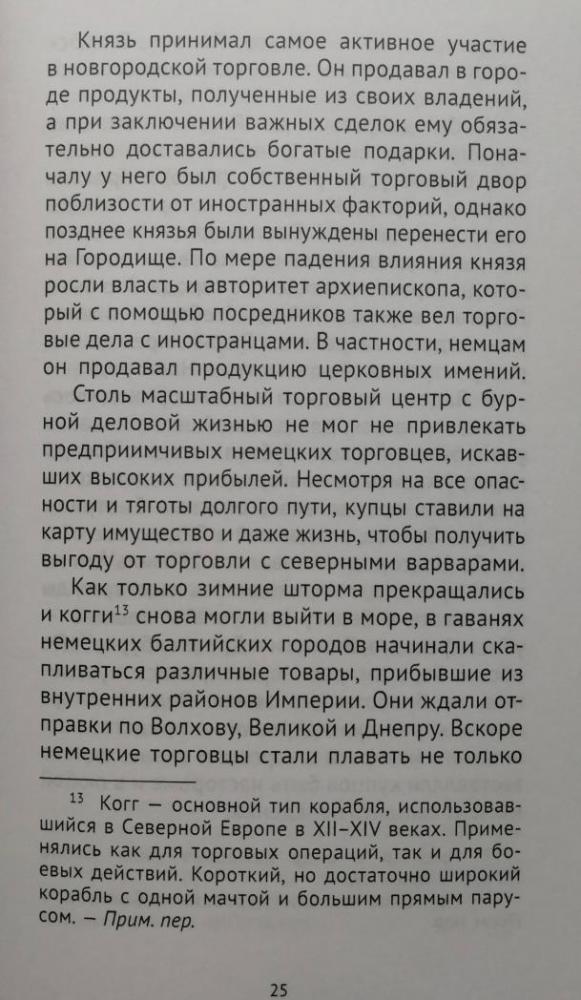 Князь принимал самое активное участие в новгородской торговле. Он продавал в городе продукты, полученные из своих владений, а при заключении важных сделок ему обязательно доставались богатые подарки. Поначалу у него был собственный торговый двор поблизости от иностранных факторий, однако позднее князья были вынуждены перенести его на Городище. По мере падения влияния князя росли власть и авторитет архиепископа, который с помощью посредников также вел торговые дела с иностранцами. В частности, немцам он продавал продукцию церковных имений.

Столь масштабный торговый центр с бурной деловой жизнью не мог не привлекать предприимчивых немецких торговцев, искавших высоких прибылей. Несмотря на все опасности и тяготы долгого пути, купцы ставили на карту имущество и даже жизнь, чтобы получить выгоду от торговли с северными варварами.

Как только зимние шторма прекращались и когги$^{13}$ снова могли выйти в море, в гаванях немецких балтийских городов начинали скапливаться различные товары, прибывшие из внутренних районов Империи. Они ждали отправки по Волхову, Великой и Днепру. Вскоре немецкие торговцы стали плавать не только

$^{13}$ Когг — основной тип корабля, использовавшийся в Северной Европе в XII–XIV веках. Применялись как для торговых операций, так и для боевых действий. Короткий, но достаточно широкий корабль с одной мачтой и большим прямым парусом. — Прим. пер.

25